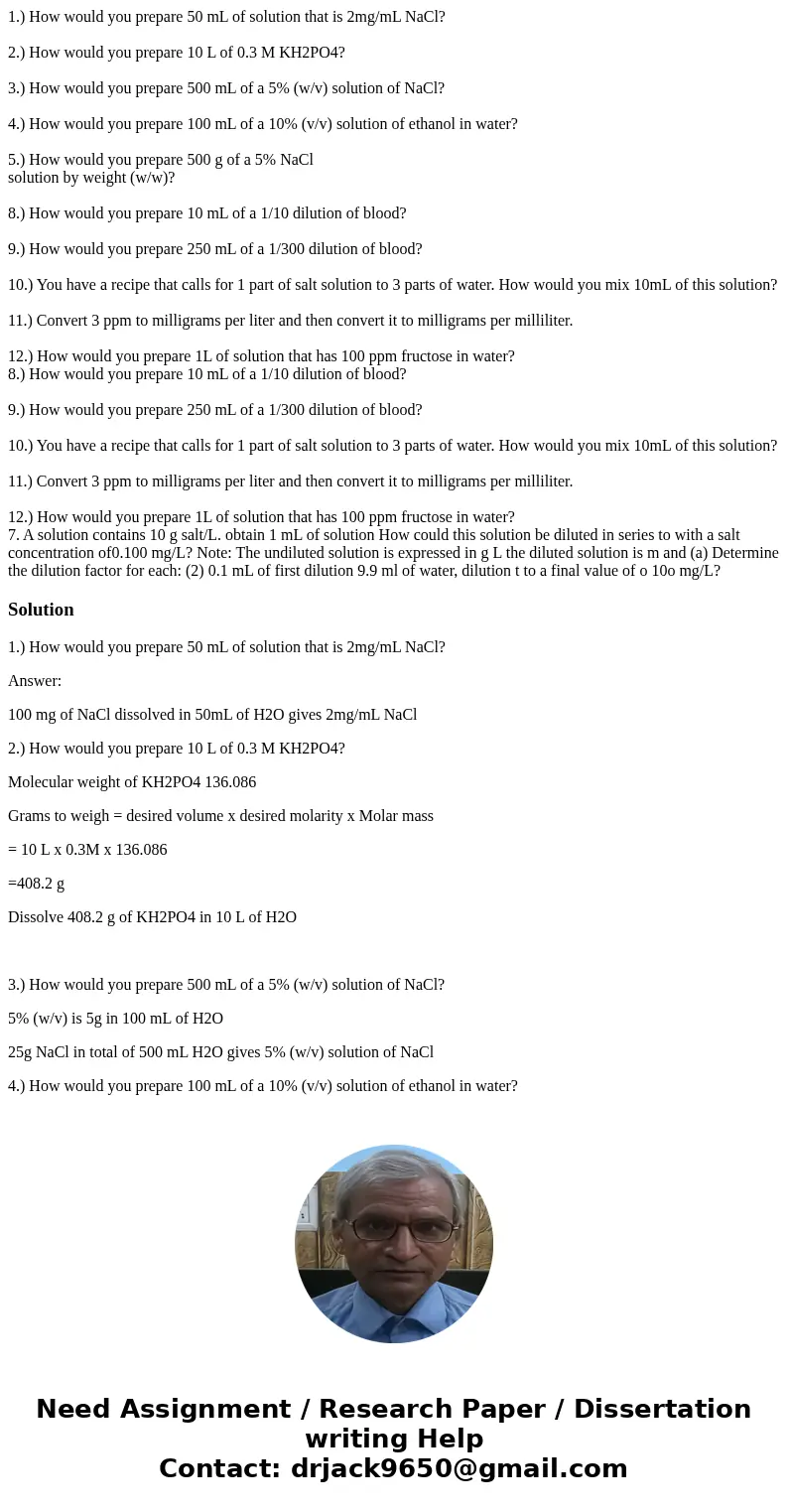 1.) How would you prepare 50 mL of solution that is 2mg/mL NaCl?

2.) How would you prepare 10 L of 0.3 M KH2PO4?

3.) How would you prepare 500 mL of a 5% (w/v) solution of NaCl?

4.) How would you prepare 100 mL of a 10% (v/v) solution of ethanol in water?

5.) How would you prepare 500 g of a 5% NaCl solution by weight (w/w)?

8.) How would you prepare 10 mL of a 1/10 dilution of blood?

9.) How would you prepare 250 mL of a 1/300 dilution of blood?

10.) You have a recipe that calls for 1 part of salt solution to 3 parts of water. How would you mix 10mL of this solution?

11.) Convert 3 ppm to milligrams per liter and then convert it to milligrams per milliliter.

12.) How would you prepare 1L of solution that has 100 ppm fructose in water?
8.) How would you prepare 10 mL of a 1/10 dilution of blood?

9.) How would you prepare 250 mL of a 1/300 dilution of blood?

10.) You have a recipe that calls for 1 part of salt solution to 3 parts of water. How would you mix 10mL of this solution?

11.) Convert 3 ppm to milligrams per liter and then convert it to milligrams per milliliter.

12.) How would you prepare 1L of solution that has 100 ppm fructose in water?
7. A solution contains 10 g salt/L. obtain 1 mL of solution How could this solution be diluted in series to with a salt concentration of0.100 mg/L? Note: The undiluted solution is expressed in g L the diluted solution is m and (a) Determine the dilution factor for each: (2) 0.1 mL of first dilution 9.9 ml of water, dilution t to a final value of o 10o mg/L?

Solution

1.) How would you prepare 50 mL of solution that is 2mg/mL NaCl?

Answer:

100 mg of NaCl dissolved in 50mL of H2O gives 2mg/mL NaCl

2.) How would you prepare 10 L of 0.3 M KH2PO4?

Molecular weight of KH2PO4 136.086

Grams to weigh = desired volume x desired molarity x Molar mass

= 10 L x 0.3M x 136.086

=408.2 g

Dissolve 408.2 g of KH2PO4 in 10 L of H2O

3.) How would you prepare 500 mL of a 5% (w/v) solution of NaCl?

5% (w/v) is 5g in 100 mL of H2O

25g NaCl in total of 500 mL H2O gives 5% (w/v) solution of NaCl

4.) How would you prepare 100 mL of a 10% (v/v) solution of ethanol in water?

Need Assignment / Research Paper / Dissertation writing Help
Contact: drjack9650@gmail.com